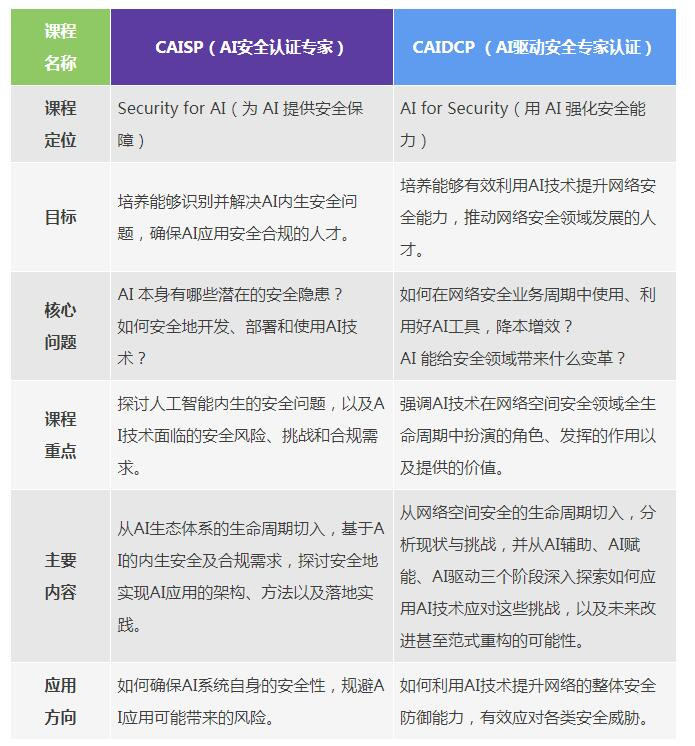 | 课程名称 | CAISP（AI安全认证专家） | CAIDCP （AI驱动安全专家认证） |
|---|---|---|
| 课程定位 | Security for AI（为 AI 提供安全保障） | AI for Security（用 AI 强化安全能力） |
| 目标 | 培养能够识别并解决AI内生安全问题，确保AI应用安全合规的人才。 | 培养能够有效利用AI技术提升网络安全能力，推动网络安全领域发展的人才。 |
| 核心问题 | AI 本身有哪些潜在的安全隐患？如何安全地开发、部署和使用AI技术？ | 如何在网络安全业务周期中使用、利用好AI工具，降本增效？AI 能给安全领域带来什么变革？ |
| 课程重点 | 探讨人工智能内生的安全问题，以及AI技术面临的安全风险、挑战和合规需求。 | 强调AI技术在网络空间安全领域全生命周期中扮演的角色、发挥的作用以及提供的价值。 |
| 主要内容 | 从AI生态体系的生命周期切入，基于AI的内生安全及合规需求，探讨安全地实现AI应用的架构、方法以及落地实践。 | 从网络空间安全的生命周期切入，分析现状与挑战，并从AI辅助、AI赋能、AI驱动三个阶段深入探索如何应用AI技术应对这些挑战，以及未来改进甚至范式重构的可能性。 |
| 应用方向 | 如何确保AI系统自身的安全性，规避AI应用可能带来的风险。 | 如何利用AI技术提升网络的整体安全防御能力，有效应对各类安全威胁。 |